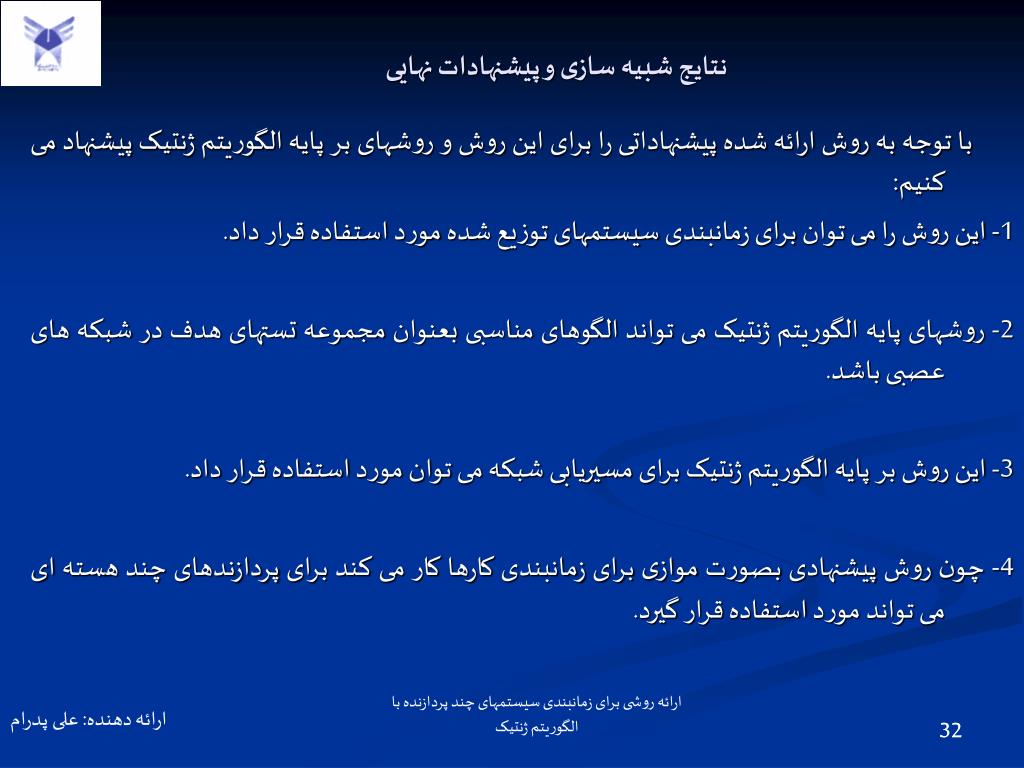 نتایج شبیه سازی و پیشنهادات نهایی

با توجه به روش ارائه شده پیشنهاداتی را برای این روش و روشهای بر پایه الگوریتم ژنتیک پیشنهاد می کنیم:

1- این روش را می توان برای زمانبندی سیستمهای توزیع شده مورد استفاده قرار داد.

2- روشهای پایه الگوریتم ژنتیک می تواند الگوهای مناسبی بعنوان مجموعه تستهای هدف در شبکه های عصبی باشد.

3- این روش بر پایه الگوریتم ژنتیک برای مسیریابی شبکه می توان مورد استفاده قرار داد.

4- چون روش پیشنهادی بصورت موازی برای زمانبندی کارها کار می کند برای پردازندهای چند هسته ای می تواند مورد استفاده قرار گیرد.

ارائه دهنده: علی پدرام

ارائه روشی برای زمانبندی سیستمهای چند پردازنده با الگوریتم ژنتیک

32